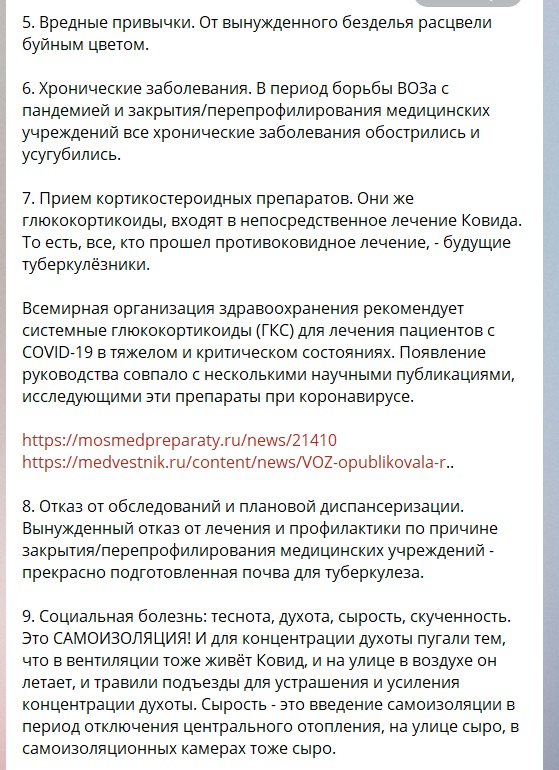 5. Вредные привычки. От вынужденного безделья расцвели буйным цветом.

6. Хронические заболевания. В период борьбы ВОЗа с пандемией и закрытия/перепрофилирования медицинских учреждений все хронические заболевания обострились и усугубились.

7. Прием кортикостероидных препаратов. Они же глюкокортикоиды, входят в непосредственное лечение Ковида. То есть, все, кто прошел противоковидное лечение, - будущие туберкулёзники.

Всемирная организация здравоохранения рекомендует системные глюкокортикоиды (ГКС) для лечения пациентов с COVID-19 в тяжелом и критическом состояниях. Появление руководства совпало с несколькими научными публикациями, исследующими эти препараты при коронавирусе.

https://mosmedpreparaty.ru/news/21410
https://medvestnik.ru/content/news/VOZ-opublikovala-r..

8. Отказ от обследований и плановой диспансеризации. Вынужденный отказ от лечения и профилактики по причине закрытия/перепрофилирования медицинских учреждений - прекрасно подготовленная почва для туберкулеза.

9. Социальная болезнь: теснота, духота, сырость, скученность. Это САМОИЗОЛЯЦИЯ! И для концентрации духоты пугали тем, что в вентиляции тоже живёт Ковид, и на улице в воздухе он летает, и травили подъезды для устрашения и усиления концентрации духоты. Сырость - это введение самоизоляции в период отключения центрального отопления, на улице сыро, в самоизоляционных камерах тоже сыро.